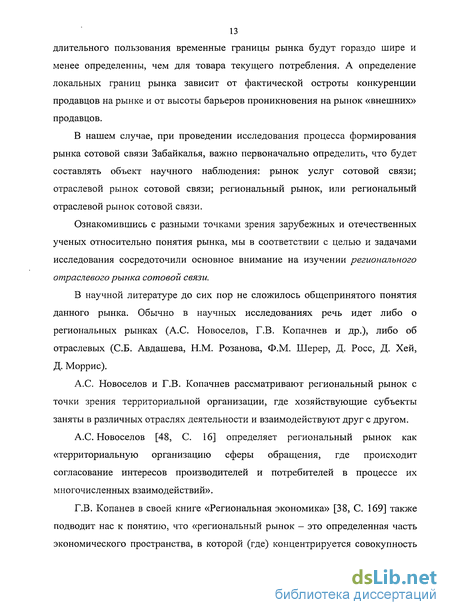 13

длительного пользования временные границы рынка будут гораздо шире и менее определенны, чем для товара текущего потребления. А определение локальных границ рынка зависит от фактической остроты конкуренции продавцов на рынке и от высоты барьеров проникновения на рынок «внешних» продавцов.

В нашем случае, при проведении исследования процесса формирования рынка сотовой связи Забайкалья, важно первоначально определить, что будет составлять объект научного наблюдения: рынок услуг сотовой связи; отраслевой рынок сотовой связи; региональный рынок, или региональный отраслевой рынок сотовой связи.

Ознакомившись с разными точками зрения зарубежных и отечественных ученых относительно понятия рынка, мы в соответствии с целью и задачами исследования сосредоточили основное внимание на изучении регионального отраслевого рынка сотовой связи.

В научной литературе до сих пор не сложилось общепринятого понятия данного рынка. Обычно в научных исследованиях речь идет либо о региональных рынках (А.С. Новоселов, Г.В. Копачнев и др.), либо об отраслевых (С.Б. Авдашева, Н.М. Розанова, Ф.М. Шерер, Д. Росс, Д. Хей, Д. Моррис).

А.С. Новоселов и Г.В. Копачнев рассматривают региональный рынок с точки зрения территориальной организации, где хозяйствующие субъекты заняты в различных отраслях деятельности и взаимодействуют друг с другом.

А.С. Новоселов [48, С. 16] определяет региональный рынок как «территориальную организацию сферы обращения, где происходит согласование интересов производителей и потребителей в процессе их многочисленных взаимодействий».

Г.В. Копанев в своей книге «Региональная экономика» [38, С. 169] также подводит нас к понятию, что «региональный рынок – это определенная часть экономического пространства, в которой (где) концентрируется совокупность

dsLib.net
библиотека диссертаций